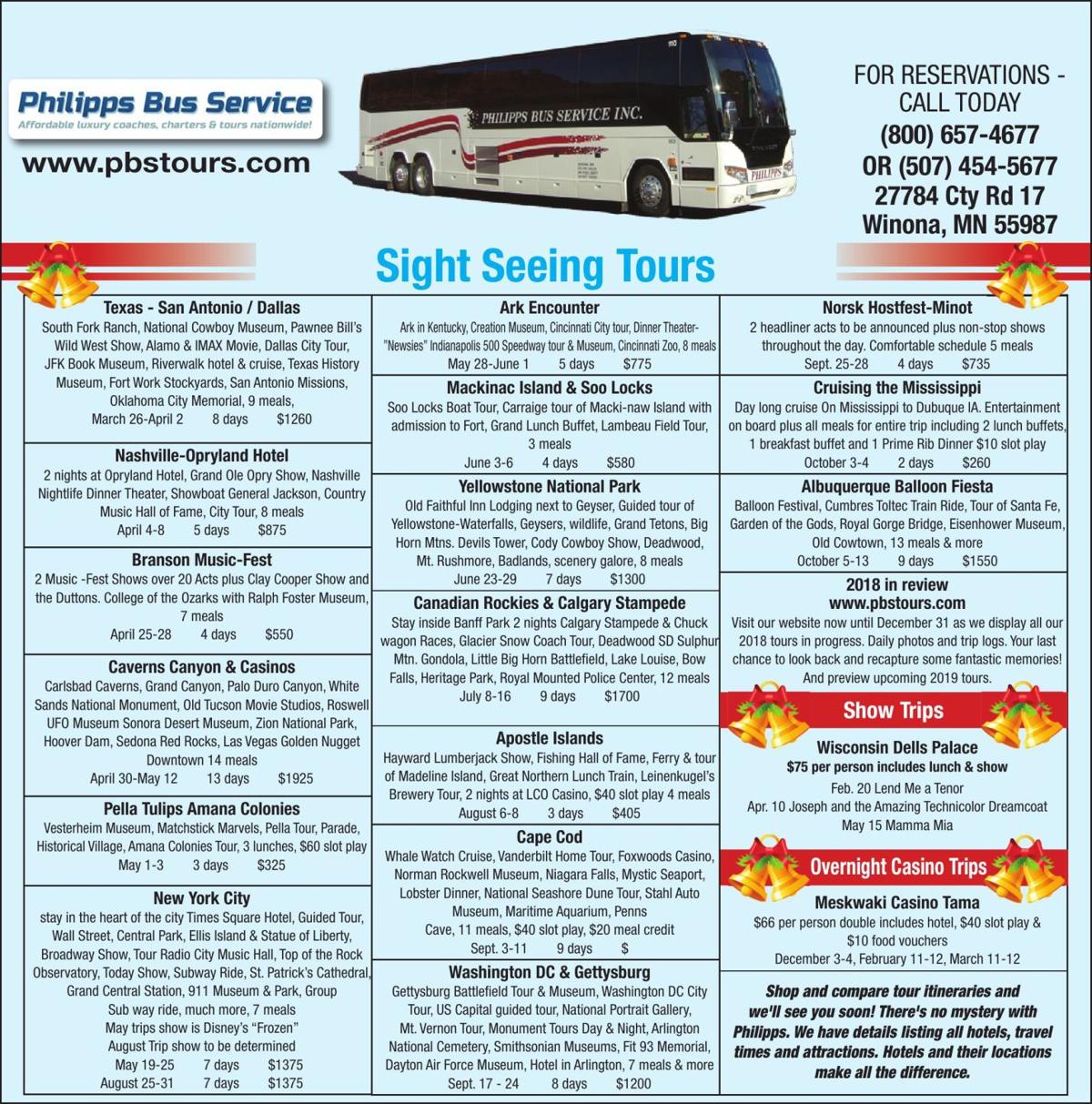 Philipps Bus Service
Affordable luxury coaches, charters & tours nationwide!
www.pbstours.com

PHILIPPS BUS SERVICE INC.
PHILIPPS

FOR RESERVATIONS - CALL TODAY
(800) 657-4677
OR (507) 454-5677
27784 Cty Rd 17
Winona, MN 55987

Sight Seeing Tours

Texas - San Antonio / Dallas
South Fork Ranch, National Cowboy Museum, Pawnee Bill's Wild West Show, Alamo & IMAX Movie, Dallas City Tour, JFK Book Museum, Riverwalk hotel & cruise, Texas History Museum, Fort Work Stockyards, San Antonio Missions, Oklahoma City Memorial, 9 meals,
March 26-April 2 8 days $1260

Nashville-Opryland Hotel
2 nights at Opryland Hotel, Grand Ole Opry Show, Nashville Nightlife Dinner Theater, Showboat General Jackson, Country Music Hall of Fame, City Tour, 8 meals
April 4-8 5 days $875

Branson Music-Fest
2 Music -Fest Shows over 20 Acts plus Clay Cooper Show and the Duttons. College of the Ozarks with Ralph Foster Museum, 7 meals
April 25-28 4 days $550

Caverns Canyon & Casinos
Carlsbad Caverns, Grand Canyon, Palo Duro Canyon, White Sands National Monument, Old Tucson Movie Studios, Roswell UFO Museum Sonora Desert Museum, Zion National Park, Hoover Dam, Sedona Red Rocks, Las Vegas Golden Nugget Downtown 14 meals
April 30-May 12 13 days $1925

Pella Tulips Amana Colonies
Vesterheim Museum, Matchstick Marvels, Pella Tour, Parade, Historical Village, Amana Colonies Tour, 3 lunches, $60 slot play
May 1-3 3 days $325

New York City
stay in the heart of the city Times Square Hotel, Guided Tour, Wall Street, Central Park, Ellis Island & Statue of Liberty, Broadway Show, Tour Radio City Music Hall, Top of the Rock Observatory, Today Show, Subway Ride, St. Patrick's Cathedral, Grand Central Station, 911 Museum & Park, Group Sub way ride, much more, 7 meals
May trips show is Disney's "Frozen"
August Trip show to be determined
May 19-25 7 days $1375
August 25-31 7 days $1375

Ark Encounter
Ark in Kentucky, Creation Museum, Cincinnati City tour, Dinner Theater-"Newsies" Indianapolis 500 Speedway tour & Museum, Cincinnati Zoo, 8 meals
May 28-June 1 5 days $775

Mackinac Island & Soo Locks
Soo Locks Boat Tour, Carraige tour of Macki-naw Island with admission to Fort, Grand Lunch Buffet, Lambeau Field Tour, 3 meals
June 3-6 4 days $580

Yellowstone National Park
Old Faithful Inn Lodging next to Geyser, Guided tour of Yellowstone-Waterfalls, Geysers, wildlife, Grand Tetons, Big Horn Mtns. Devils Tower, Cody Cowboy Show, Deadwood, Mt. Rushmore, Badlands, scenery galore, 8 meals
June 23-29 7 days $1300

Canadian Rockies & Calgary Stampede
Stay inside Banff Park 2 nights Calgary Stampede & Chuck wagon Races, Glacier Snow Coach Tour, Deadwood SD Sulphur Mtn. Gondola, Little Big Horn Battlefield, Lake Louise, Bow Falls, Heritage Park, Royal Mounted Police Center, 12 meals
July 8-16 9 days $1700

Apostle Islands
Hayward Lumberjack Show, Fishing Hall of Fame, Ferry & tour of Madeline Island, Great Northern Lunch Train, Leinenkugel's Brewery Tour, 2 nights at LCO Casino, $40 slot play 4 meals
August 6-8 3 days $405

Cape Cod
Whale Watch Cruise, Vanderbilt Home Tour, Foxwoods Casino, Norman Rockwell Museum, Niagara Falls, Mystic Seaport, Lobster Dinner, National Seashore Dune Tour, Stahl Auto Museum, Maritime Aquarium, Penns Cave, 11 meals, $40 slot play, $20 meal credit
Sept. 3-11 9 days $

Washington DC & Gettysburg
Gettysburg Battlefield Tour & Museum, Washington DC City Tour, US Capital guided tour, National Portrait Gallery, Mt. Vernon Tour, Monument Tours Day & Night, Arlington National Cemetery, Smithsonian Museums, Fit 93 Memorial, Dayton Air Force Museum, Hotel in Arlington, 7 meals & more
Sept. 17 - 24 8 days $1200

Norsk Hostfest-Minot
2 headliner acts to be announced plus non-stop shows throughout the day. Comfortable schedule 5 meals
Sept. 25-28 4 days $735

Cruising the Mississippi
Day long cruise On Mississippi to Dubuque IA. Entertainment on board plus all meals for entire trip including 2 lunch buffets, 1 breakfast buffet and 1 Prime Rib Dinner $10 slot play
October 3-4 2 days $260

Albuquerque Balloon Fiesta
Balloon Festival, Cumbres Toltec Train Ride, Tour of Santa Fe, Garden of the Gods, Royal Gorge Bridge, Eisenhower Museum, Old Cowtown, 13 meals & more
October 5-13 9 days $1550

2018 in review
www.pbstours.com
Visit our website now until December 31 as we display all our 2018 tours in progress. Daily photos and trip logs. Your last chance to look back and recapture some fantastic memories! And preview upcoming 2019 tours.

Show Trips

Wisconsin Dells Palace
$75 per person includes lunch & show
Feb. 20 Lend Me a Tenor
Apr. 10 Joseph and the Amazing Technicolor Dreamcoat
May 15 Mamma Mia

Overnight Casino Trips

Meskwaki Casino Tama
$66 per person double includes hotel, $40 slot play & $10 food vouchers
December 3-4, February 11-12, March 11-12

Shop and compare tour itineraries and we'll see you soon! There's no mystery with Philipps. We have details listing all hotels, travel times and attractions. Hotels and their locations make all the difference.